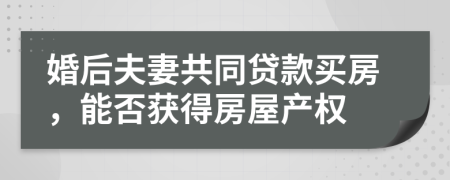 婚后夫妻共同贷款买房，能否获得房屋产权